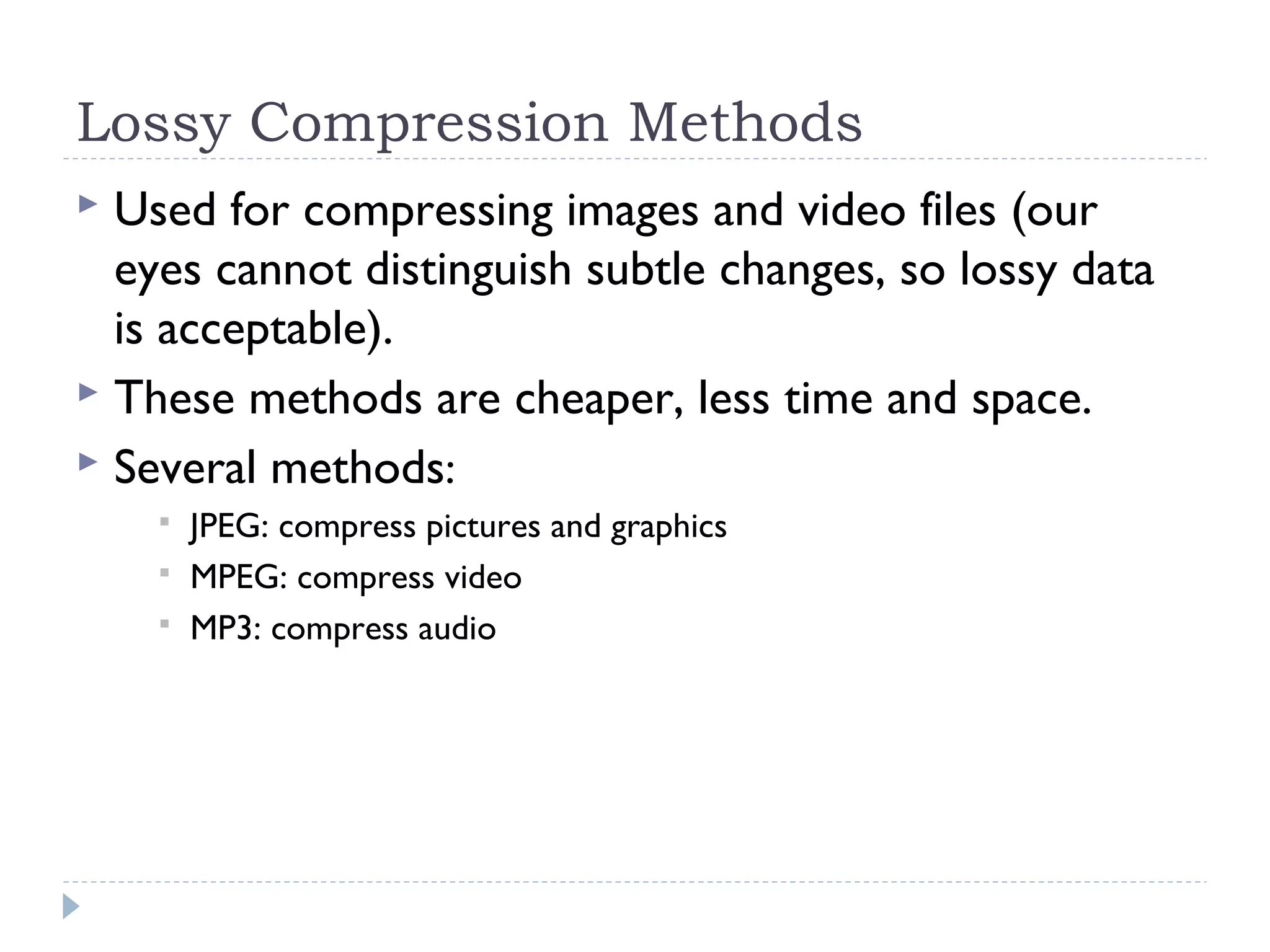 Lossy Compression Methods

Used for compressing images and video files (our eyes cannot distinguish subtle changes, so lossy data is acceptable).

These methods are cheaper, less time and space.

Several methods:

JPEG: compress pictures and graphics

MPEG: compress video

MP3: compress audio